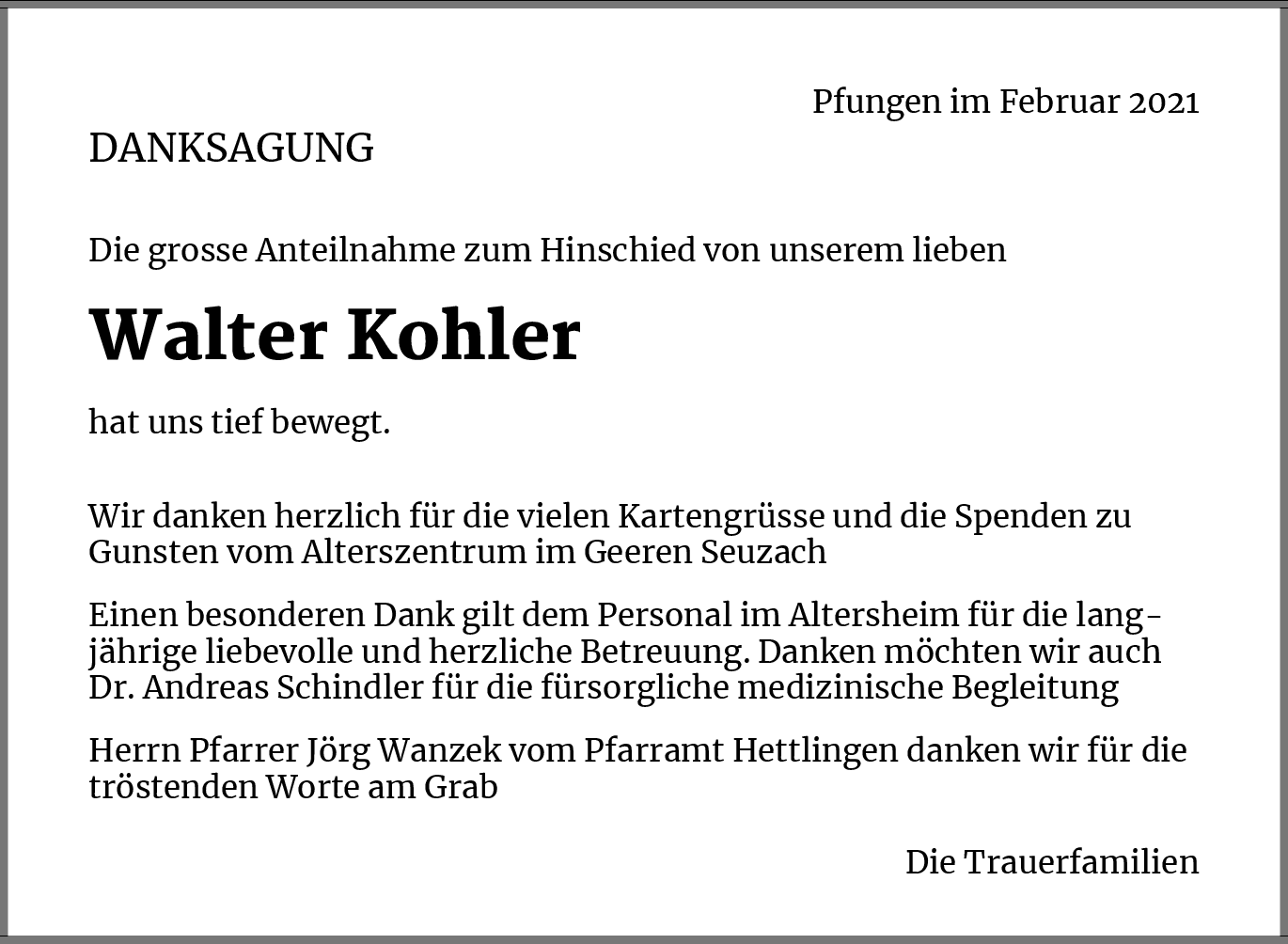 Pfungen im Februar 2021

DANKSAGUNG

Die grosse Anteilnahme zum Hinschied von unserem lieben

Walter Kohler

hat uns tief bewegt.

Wir danken herzlich für die vielen Kartengrüsse und die Spenden zu Gunsten vom Alterszentrum im Geeren Seuzach

Einen besonderen Dank gilt dem Personal im Altersheim für die langjährige liebevolle und herzliche Betreuung. Danken möchten wir auch Dr. Andreas Schindler für die fürsorgliche medizinische Begleitung

Herrn Pfarrer Jörg Wanzek vom Pfarramt Hettlingen danken wir für die tröstenden Worte am Grab

Die Trauerfamilien